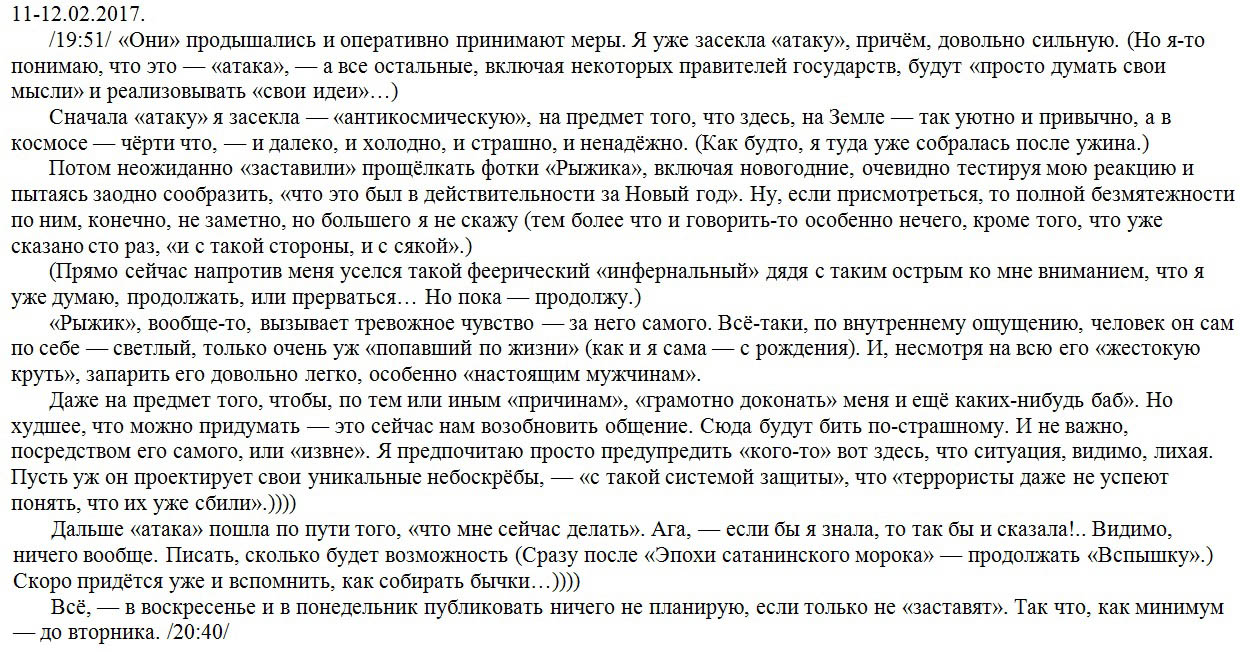 11-12.02.2017.

/19:51/ «Они» продышались и оперативно принимают меры. Я уже засекла «атаку», причём, довольно сильную. (Но я-то понимаю, что это — «атака», — а все остальные, включая некоторых правителей государств, будут «просто думать свои мысли» и реализовывать «свои идеи»…)

Сначала «атаку» я засекла — «антикосмическую», на предмет того, что здесь, на Земле — так уютно и привычно, а в космосе — чёрти что, — и далеко, и холодно, и страшно, и ненадёжно. (Как будто, я туда уже собралась после ужина.)

Потом неожиданно «заставили» прощёлкать фотки «Рыжика», включая новогодние, очевидно тестируя мою реакцию и пытаясь заодно сообразить, «что это был в действительности за Новый год». Ну, если присмотреться, то полной безмятежности по ним, конечно, не заметно, но большего я не скажу (тем более что и говорить-то особенно нечего, кроме того, что уже сказано сто раз, «и с такой стороны, и с сякой».)

(Прямо сейчас напротив меня уселся такой феерический «инфернальный» дядя с таким острым ко мне вниманием, что я уже думаю, продолжать, или прерваться… Но пока — продолжу.)

«Рыжик», вообще-то, вызывает тревожное чувство — за него самого. Всё-таки, по внутреннему ощущению, человек он сам по себе — светлый, только очень уж «попавший по жизни» (как и я сама — с рождения). И, несмотря на всю его «жестокую круть», запарить его довольно легко, особенно «настоящим мужчинам».

Даже на предмет того, чтобы, по тем или иным «причинам», «грамотно доконать» меня и ещё каких-нибудь баб». Но худшее, что можно придумать — это сейчас нам возобновить общение. Сюда будут бить по-страшному. И не важно, посредством его самого, или «извне». Я предпочитаю просто предупредить «кого-то» вот здесь, что ситуация, видимо, лихая. Пусть уж он проектирует свои уникальные небоскрёбы, — «с такой системой защиты», что «террористы даже не успеют понять, что их уже сбили».))))

Дальше «атака» пошла по пути того, «что мне сейчас делать». Ага, — если бы я знала, то так бы и сказала!.. Видимо, ничего вообще. Писать, сколько будет возможность (Сразу после «Эпохи сатанинского морока» — продолжать «Вспышку».) Скоро придётся уже и вспомнить, как собирать бычки…))))

Всё, — в воскресенье и в понедельник публиковать ничего не планирую, если только не «заставят». Так что, как минимум — до вторника. /20:40/